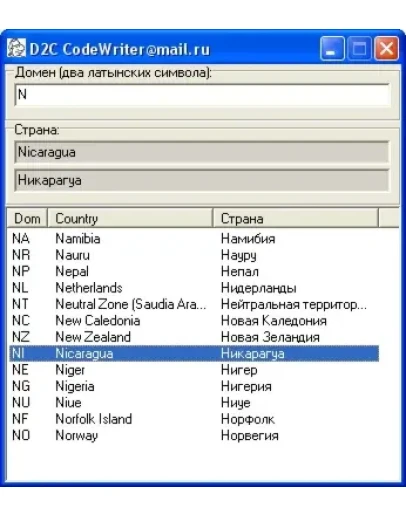 D2C CodeWriter@mail.ru

Домен (два латынских символа):

N

Страна:

Nicaragua

Никарагуа

| Dom | Country | Страна |
|---|---|---|
| NA | Namibia | Намибия |
| NR | Nauru | Науру |
| NP | Nepal | Непал |
| NL | Netherlands | Нидерланды |
| NT | Neutral Zone (Saudia Ara... | Нейтральная территор... |
| NC | New Caledonia | Новая Каледония |
| NZ | New Zealand | Новая Зеландия |
| NI | Nicaragua | Никарагуа |
| NE | Niger | Нигер |
| NG | Nigeria | Нигерия |
| NU | Niue | Ниуе |
| NF | Norfolk Island | Норфолк |
| NO | Norway | Норвегия |